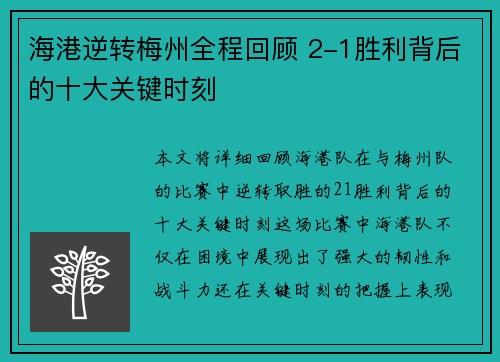 海港逆转梅州全程回顾 2-1胜利背后的十大关键时刻

本文将详细回顾海港队在与梅州队的比赛中逆转取胜的21胜利背后的十大关键时刻这场比赛中海港队不仅在困境中展现出了强大的韧性和战斗力还在关键时刻的把握上表现